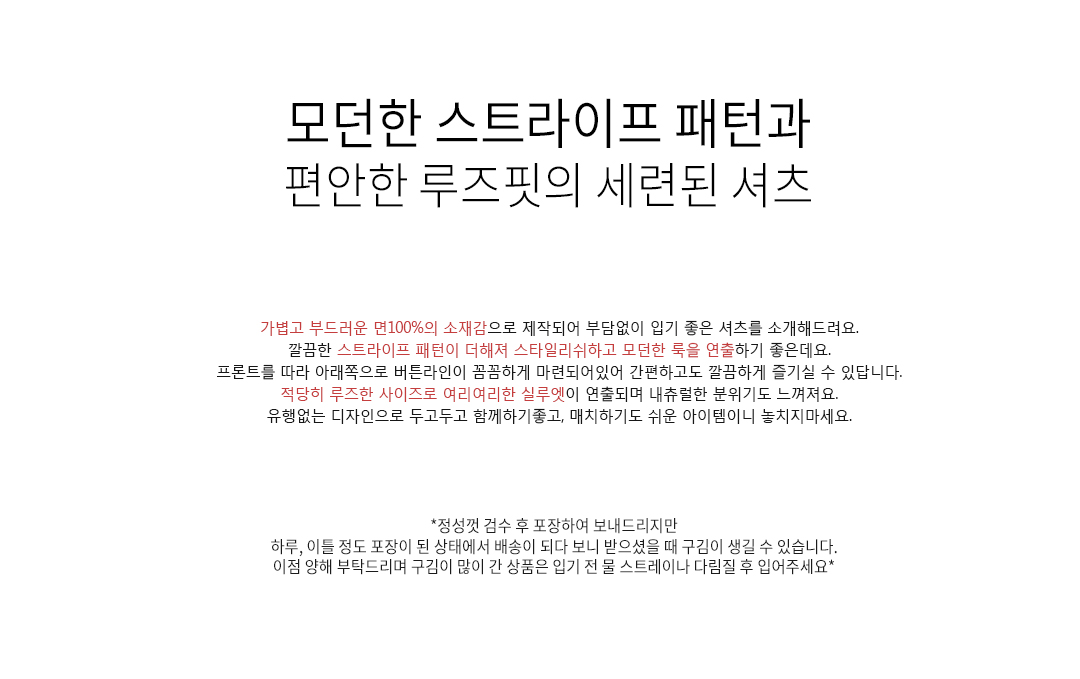 모던한 스트라이프 패턴과
편안한 루즈핏의 세련된 셔츠

가볍고 부드러운 면100%의 소재감으로 제작되어 부담없이 입기 좋은 셔츠를 소개해드려요.
깔끔한 스트라이프 패턴이 더해져 스타일리쉬하고 모던한 룩을 연출하기 좋은데요.
프론트를 따라 아래쪽으로 버튼라인이 꼼꼼하게 마련되어있어 간편하고도 깔끔하게 즐기실 수 있답니다.
적당히 루즈한 사이즈로 여리여리한 실루엣이 연출되며 내츄럴한 분위기도 느껴져요.
유행없는 디자인으로 두고두고 함께하기좋고, 매치하기도 쉬운 아이템이니 놓치지마세요.

*정성껏 검수 후 포장하여 보내드리지만
하루, 이틀 정도 포장이 된 상태에서 배송이 되다 보니 받으셨을 때 구김이 생길 수 있습니다.
이점 양해 부탁드리며 구김이 많이 간 상품은 입기 전 물 스트레이나 다림질 후 입어주세요*